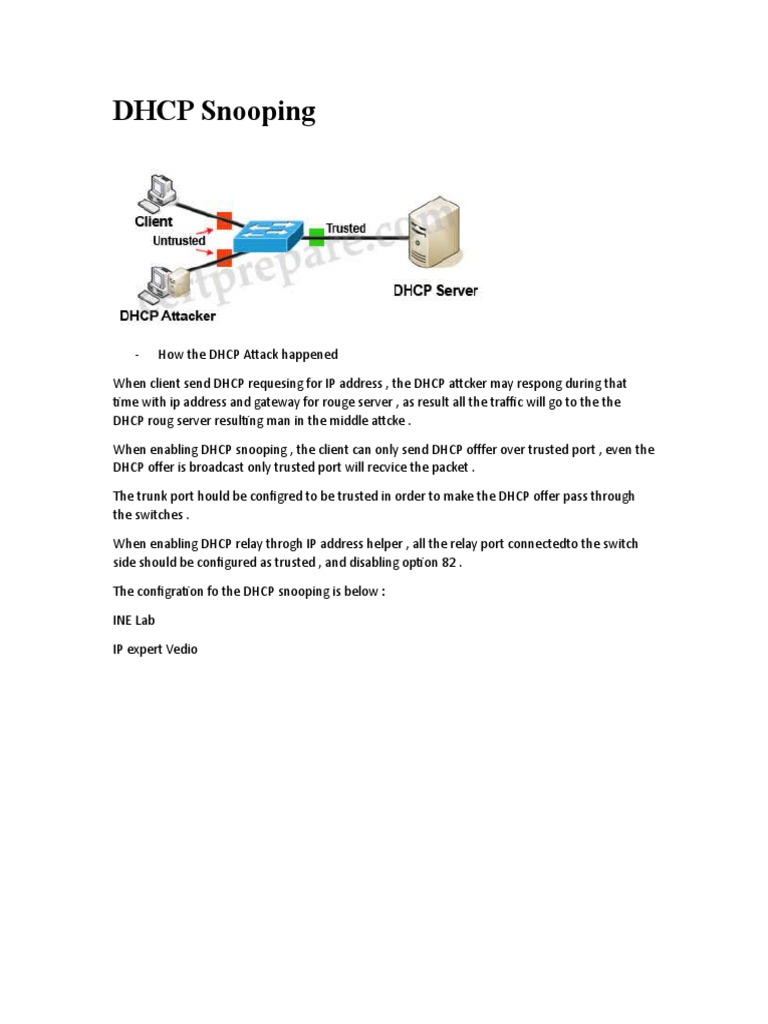 DHCP Snooping

Client
Untrusted
Trusted
DHCP Server
DHCP Attacker
certprepare.com

- How the DHCP Attack happened

When client send DHCP requesing for IP address , the DHCP attcker may respong during that time with ip address and gateway for rouge server , as result all the traffic will go to the the DHCP roug server resulting man in the middle attcke .

When enabling DHCP snooping , the client can only send DHCP offfer over trusted port , even the DHCP offer is broadcast only trusted port will recvice the packet .

The trunk port hould be configred to be trusted in order to make the DHCP offer pass through the switches .

When enabling DHCP relay throgh IP address helper , all the relay port connectedto the switch side should be configured as trusted , and disabling option 82 .

The configration fo the DHCP snooping is below :

INE Lab

IP expert Vedio